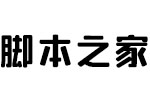 脚本之家